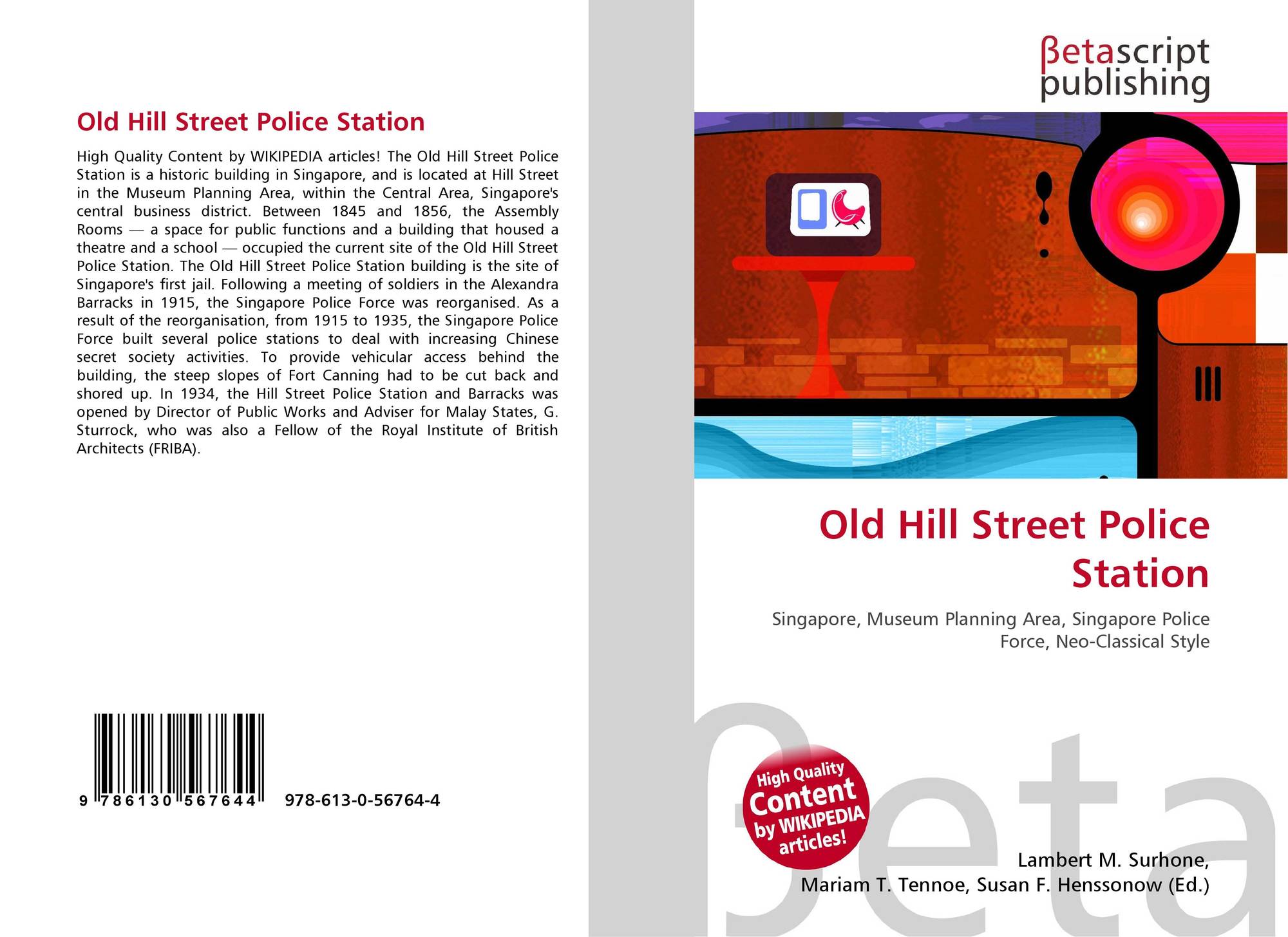 Old Hill Street Police Station

High Quality Content by WIKIPEDIA articles! The Old Hill Street Police Station is a historic building in Singapore, and is located at Hill Street in the Museum Planning Area, within the Central Area, Singapore's central business district. Between 1845 and 1856, the Assembly Rooms — a space for public functions and a building that housed a theatre and a school — occupied the current site of the Old Hill Street Police Station. The Old Hill Street Police Station building is the site of Singapore's first jail. Following a meeting of soldiers in the Alexandra Barracks in 1915, the Singapore Police Force was reorganised. As a result of the reorganisation, from 1915 to 1935, the Singapore Police Force built several police stations to deal with increasing Chinese secret society activities. To provide vehicular access behind the building, the steep slopes of Fort Canning had to be cut back and shored up. In 1934, the Hill Street Police Station and Barracks was opened by Director of Public Works and Adviser for Malay States, G. Sturrock, who was also a Fellow of the Royal Institute of British Architects (FRIBA).

9 786130 567644 978-613-0-56764-4

βetascript publishing

Old Hill Street Police Station

Singapore, Museum Planning Area, Singapore Police Force, Neo-Classical Style

High Quality Content by WIKIPEDIA articles!

Lambert M. Surhone,
Mariam T. Tennoe, Susan F. Henssonow (Ed.)

βeta